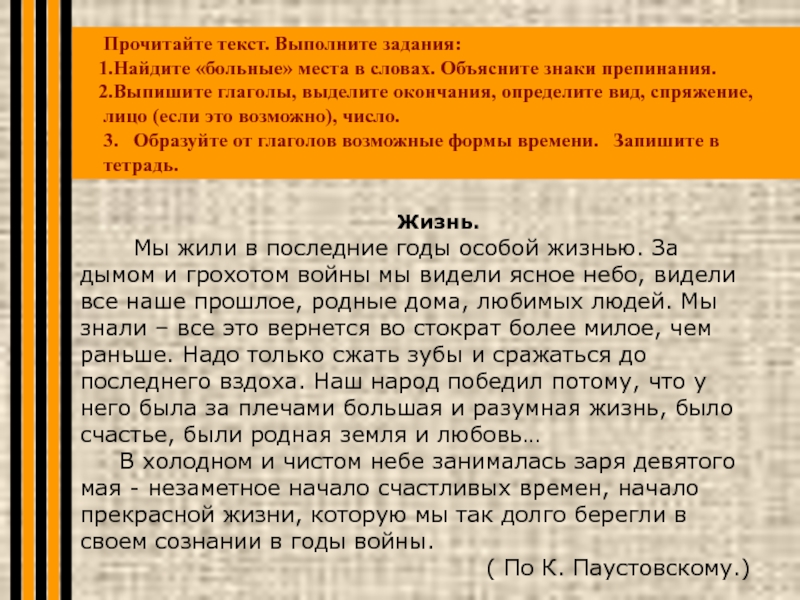 Прочитайте текст. Выполните задания:
1.Найдите «больные» места в словах. Объясните знаки препинания.
2.Выпишите глаголы, выделите окончания, определите вид, спряжение, лицо (если это возможно), число.
3. Образуйте от глаголов возможные формы времени. Запишите в тетрадь.

Жизнь.

Мы жили в последние годы особой жизнью. За дымом и грохотом войны мы видели ясное небо, видели все наше прошлое, родные дома, любимых людей. Мы знали – все это вернется во стократ более милое, чем раньше. Надо только сжать зубы и сражаться до последнего вздоха. Наш народ победил потому, что у него была за плечами большая и разумная жизнь, было счастье, были родная земля и любовь…

В холодном и чистом небе занималась заря девятого мая - незаметное начало счастливых времен, начало прекрасной жизни, которую мы так долго берегли в своем сознании в годы войны.

( По К. Паустовскому.)